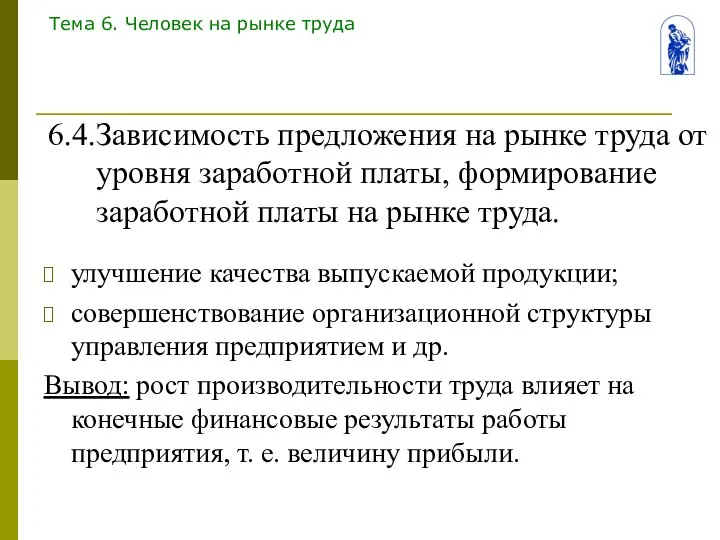 Тема 6. Человек на рынке труда

6.4.Зависимость предложения на рынке труда от уровня заработной платы, формирование заработной платы на рынке труда.

улучшение качества выпускаемой продукции;

совершенствование организационной структуры управления предприятием и др.

Вывод: рост производительности труда влияет на конечные финансовые результаты работы предприятия, т. е. величину прибыли.